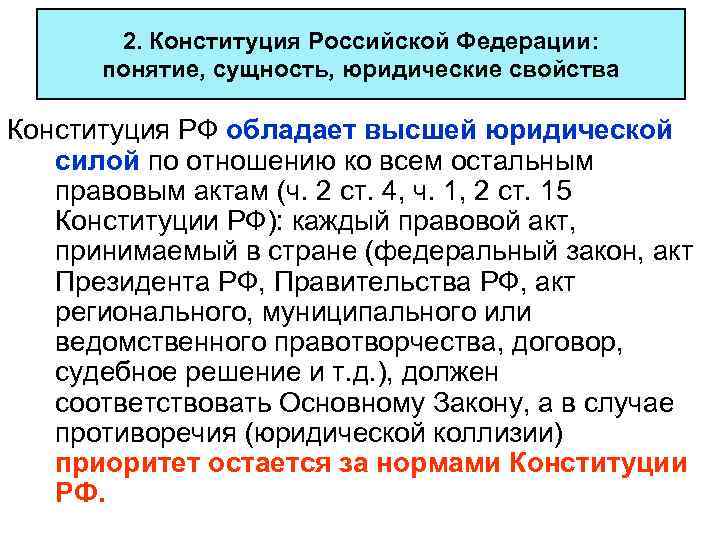 2. Конституция Российской Федерации: понятие, сущность, юридические свойства

Конституция РФ обладает высшей юридической силой по отношению ко всем остальным правовым актам (ч. 2 ст. 4, ч. 1, 2 ст. 15 Конституции РФ): каждый правовой акт, принимаемый в стране (федеральный закон, акт Президента РФ, Правительства РФ, акт регионального, муниципального или ведомственного правотворчества, договор, судебное решение и т.д.), должен соответствовать Основному Закону, а в случае противоречия (юридической коллизии) приоритет остается за нормами Конституции РФ.